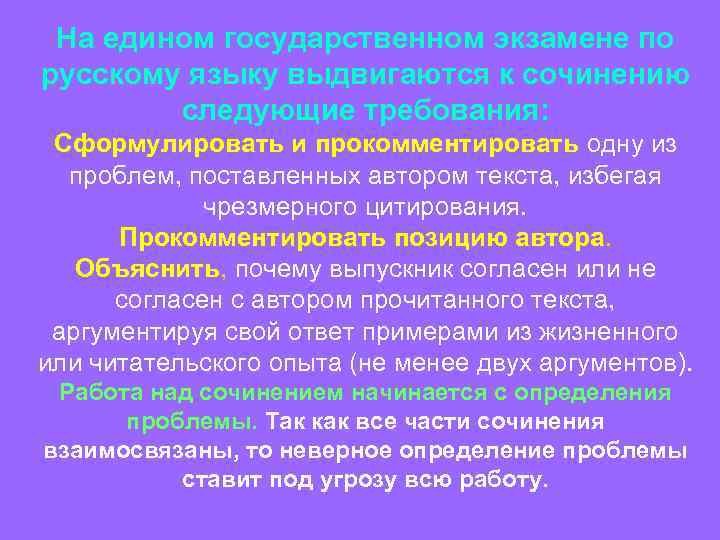 На едином государственном экзамене по русскому языку выдвигаются к сочинению следующие требования:

Сформулировать и прокомментировать одну из проблем, поставленных автором текста, избегая чрезмерного цитирования.

Прокомментировать позицию автора.

Объяснить, почему выпускник согласен или не согласен с автором прочитанного текста, аргументируя свой ответ примерами из жизненного или читательского опыта (не менее двух аргументов).

Работа над сочинением начинается с определения проблемы. Так как все части сочинения взаимосвязаны, то неверное определение проблемы ставит под угрозу всю работу.